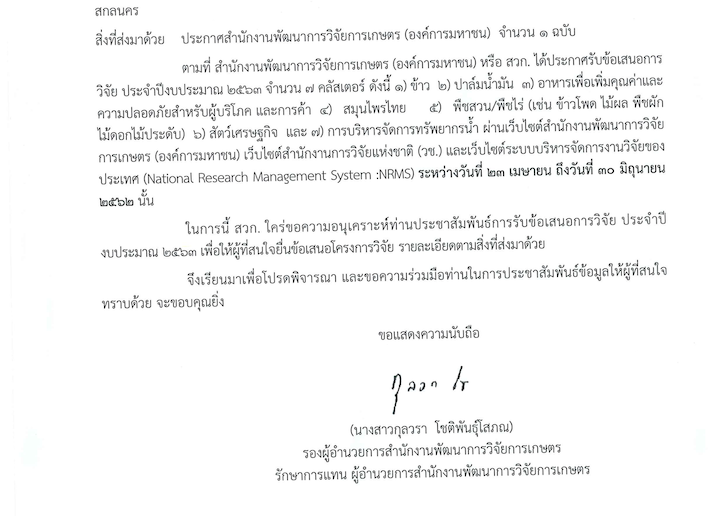 สกลนคร

สิ่งที่ส่งมาด้วย ประกาศสำนักงานพัฒนาการวิจัยการเกษตร (องค์การมหาชน) จำนวน ๑ ฉบับ

ตามที่ สำนักงานพัฒนาการวิจัยการเกษตร (องค์การมหาชน) หรือ สวก. ได้ประกาศรับข้อเสนอการวิจัย ประจำปีงบประมาณ ๒๕๖๓ จำนวน ๗ คลัสเตอร์ ดังนี้ ๑) ข้าว ๒) ปาล์มน้ำมัน ๓) อาหารเพื่อเพิ่มคุณค่าและความปลอดภัยสำหรับผู้บริโภค และการค้า ๔) สมุนไพรไทย ๕) พืชสวน/พืชไร่ (เช่น ข้าวโพด ไม้ผล พืชผัก ไม้ดอกไม้ประดับ) ๖) สัตว์เศรษฐกิจ และ ๗) การบริหารจัดการทรัพยากรน้ำ ผ่านเว็บไซต์สำนักงานพัฒนาการวิจัยการเกษตร (องค์การมหาชน) เว็บไซต์สำนักงานการวิจัยแห่งชาติ (วช.) และเว็บไซต์ระบบบริหารจัดการงานวิจัยของประเทศ (National Research Management System :NRMS) ระหว่างวันที่ ๒๓ เมษายน ถึงวันที่ ๓๐ มิถุนายน ๒๕๖๒ นั้น

ในการนี้ สวก. ใคร่ขอความอนุเคราะห์ท่านประชาสัมพันธ์การรับข้อเสนอการวิจัย ประจำปีงบประมาณ ๒๕๖๓ เพื่อให้ผู้ที่สนใจยื่นข้อเสนอโครงการวิจัย รายละเอียดตามสิ่งที่ส่งมาด้วย

จึงเรียนมาเพื่อโปรดพิจารณา และขอความร่วมมือท่านในการประชาสัมพันธ์ข้อมูลให้ผู้ที่สนใจทราบด้วย จะขอบคุณยิ่ง

ขอแสดงความนับถือ

กุลวรา โช

(นางสาวกุลวรา โชติพันธุ์โสภณ)
รองผู้อำนวยการสำนักงานพัฒนาการวิจัยการเกษตร
รักษาการแทน ผู้อำนวยการสำนักงานพัฒนาการวิจัยการเกษตร